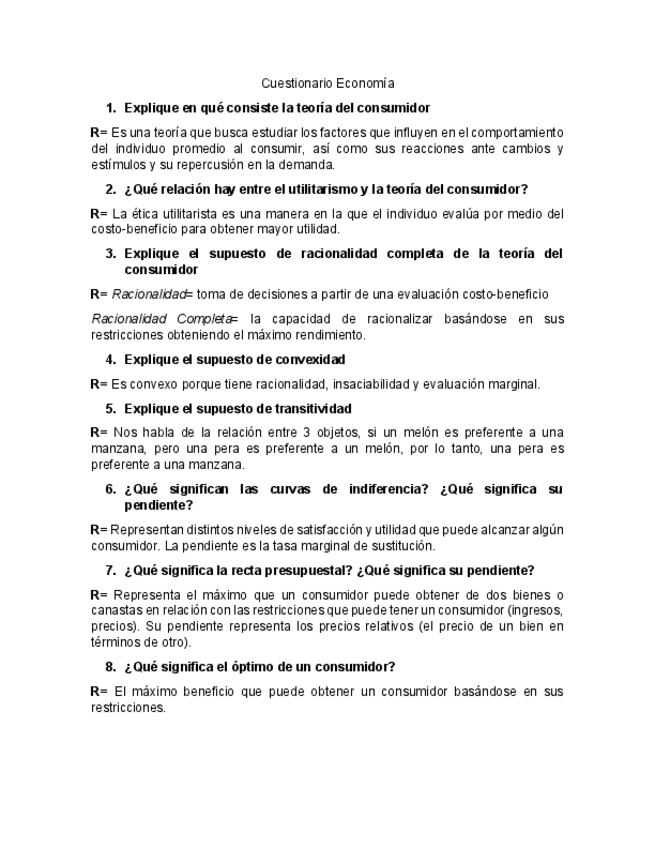 Cuestionario Economía

1. Explique en qué consiste la teoría del consumidor

R= Es una teoría que busca estudiar los factores que influyen en el comportamiento del individuo promedio al consumir, así como sus reacciones ante cambios y estímulos y su repercusión en la demanda.

2. ¿Qué relación hay entre el utilitarismo y la teoría del consumidor?

R= La ética utilitarista es una manera en la que el individuo evalúa por medio del costo-beneficio para obtener mayor utilidad.

3. Explique el supuesto de racionalidad completa de la teoría del consumidor

R= Racionalidad= toma de decisiones a partir de una evaluación costo-beneficio

Racionalidad Completa= la capacidad de racionalizar basándose en sus restricciones obteniendo el máximo rendimiento.

4. Explique el supuesto de convexidad

R= Es convexo porque tiene racionalidad, insaciabilidad y evaluación marginal.

5. Explique el supuesto de transitividad

R= Nos habla de la relación entre 3 objetos, si un melón es preferente a una manzana, pero una pera es preferente a un melón, por lo tanto, una pera es preferente a una manzana.

6. ¿Qué significan las curvas de indiferencia? ¿Qué significa su pendiente?

R= Representan distintos niveles de satisfacción y utilidad que puede alcanzar algún consumidor. La pendiente es la tasa marginal de sustitución.

7. ¿Qué significa la recta presupuestal? ¿Qué significa su pendiente?

R= Representa el máximo que un consumidor puede obtener de dos bienes o canastas en relación con las restricciones que puede tener un consumidor (ingresos, precios). Su pendiente representa los precios relativos (el precio de un bien en términos de otro).

8. ¿Qué significa el óptimo de un consumidor?

R= El máximo beneficio que puede obtener un consumidor basándose en sus restricciones.